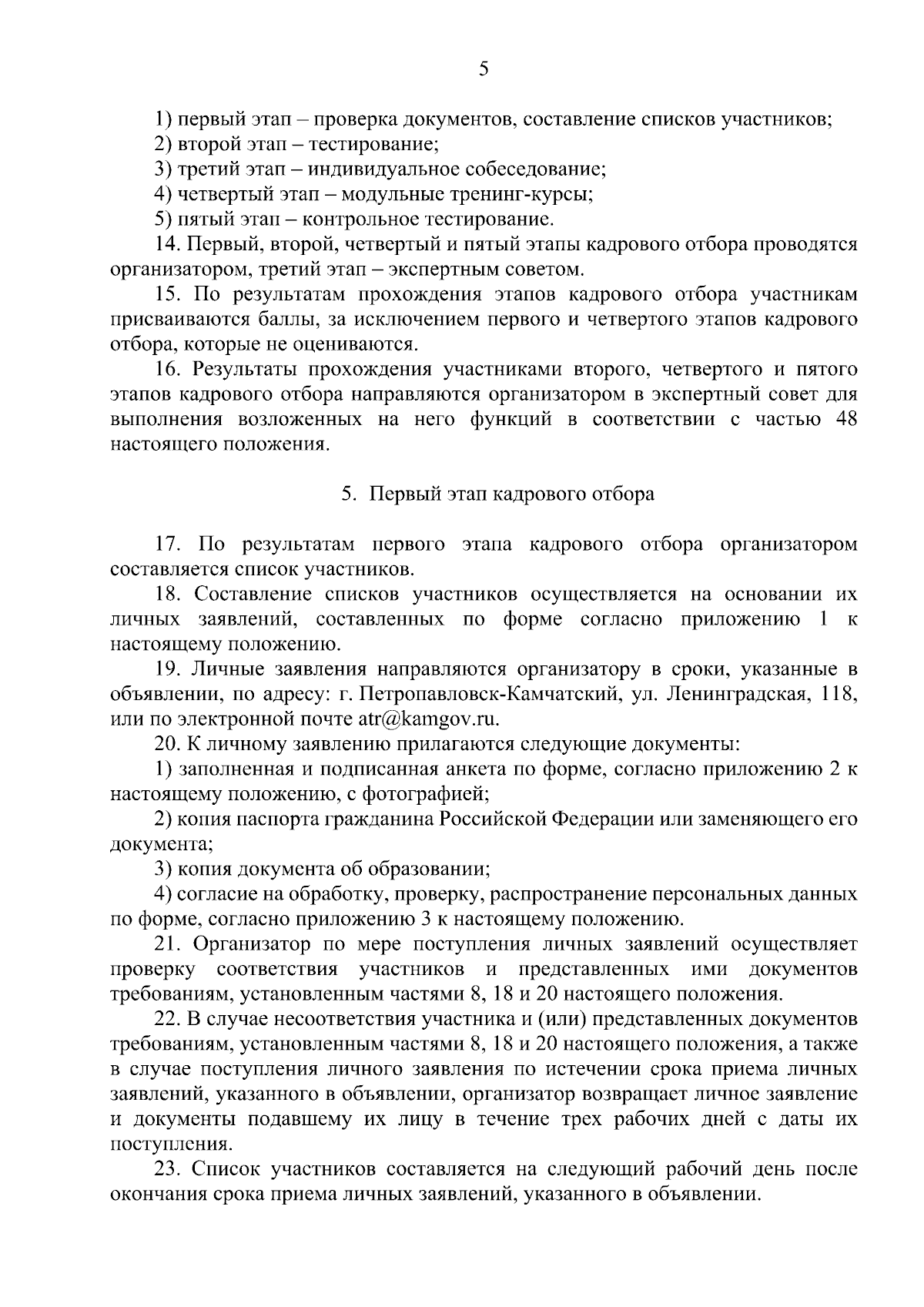 5

1) первый этап – проверка документов, составление списков участников;
2) второй этап – тестирование;
3) третий этап – индивидуальное собеседование;
4) четвертый этап – модульные тренинг-курсы;
5) пятый этап – контрольное тестирование.

14. Первый, второй, четвертый и пятый этапы кадрового отбора проводятся организатором, третий этап – экспертным советом.

15. По результатам прохождения этапов кадрового отбора участникам присваиваются баллы, за исключением первого и четвертого этапов кадрового отбора, которые не оцениваются.

16. Результаты прохождения участниками второго, четвертого и пятого этапов кадрового отбора направляются организатором в экспертный совет для выполнения возложенных на него функций в соответствии с частью 48 настоящего положения.

5. Первый этап кадрового отбора

17. По результатам первого этапа кадрового отбора организатором составляется список участников.

18. Составление списков участников осуществляется на основании их личных заявлений, составленных по форме согласно приложению 1 к настоящему положению.

19. Личные заявления направляются организатору в сроки, указанные в объявлении, по адресу: г. Петропавловск-Камчатский, ул. Ленинградская, 118, или по электронной почте atr@kamgov.ru.

20. К личному заявлению прилагаются следующие документы:

1) заполненная и подписанная анкета по форме, согласно приложению 2 к настоящему положению, с фотографией;

2) копия паспорта гражданина Российской Федерации или заменяющего его документа;

3) копия документа об образовании;

4) согласие на обработку, проверку, распространение персональных данных по форме, согласно приложению 3 к настоящему положению.

21. Организатор по мере поступления личных заявлений осуществляет проверку соответствия участников и представленных ими документов требованиям, установленным частями 8, 18 и 20 настоящего положения.

22. В случае несоответствия участника и (или) представленных документов требованиям, установленным частями 8, 18 и 20 настоящего положения, а также в случае поступления личного заявления по истечении срока приема личных заявлений, указанного в объявлении, организатор возвращает личное заявление и документы подавшему их лицу в течение трех рабочих дней с даты их поступления.

23. Список участников составляется на следующий рабочий день после окончания срока приема личных заявлений, указанного в объявлении.